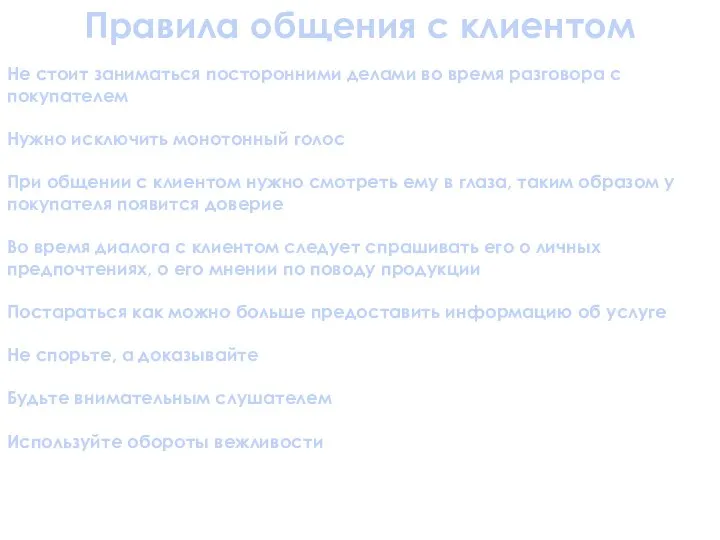 Правила общения с клиентом

Не стоит заниматься посторонними делами во время разговора с покупателем

Нужно исключить монотонный голос

При общении с клиентом нужно смотреть ему в глаза, таким образом у покупателя появится доверие

Во время диалога с клиентом следует спрашивать его о личных предпочтениях, о его мнении по поводу продукции

Постараться как можно больше предоставить информацию об услуге

Не спорьте, а доказывайте

Будьте внимательным слушателем

Используйте обороты вежливости